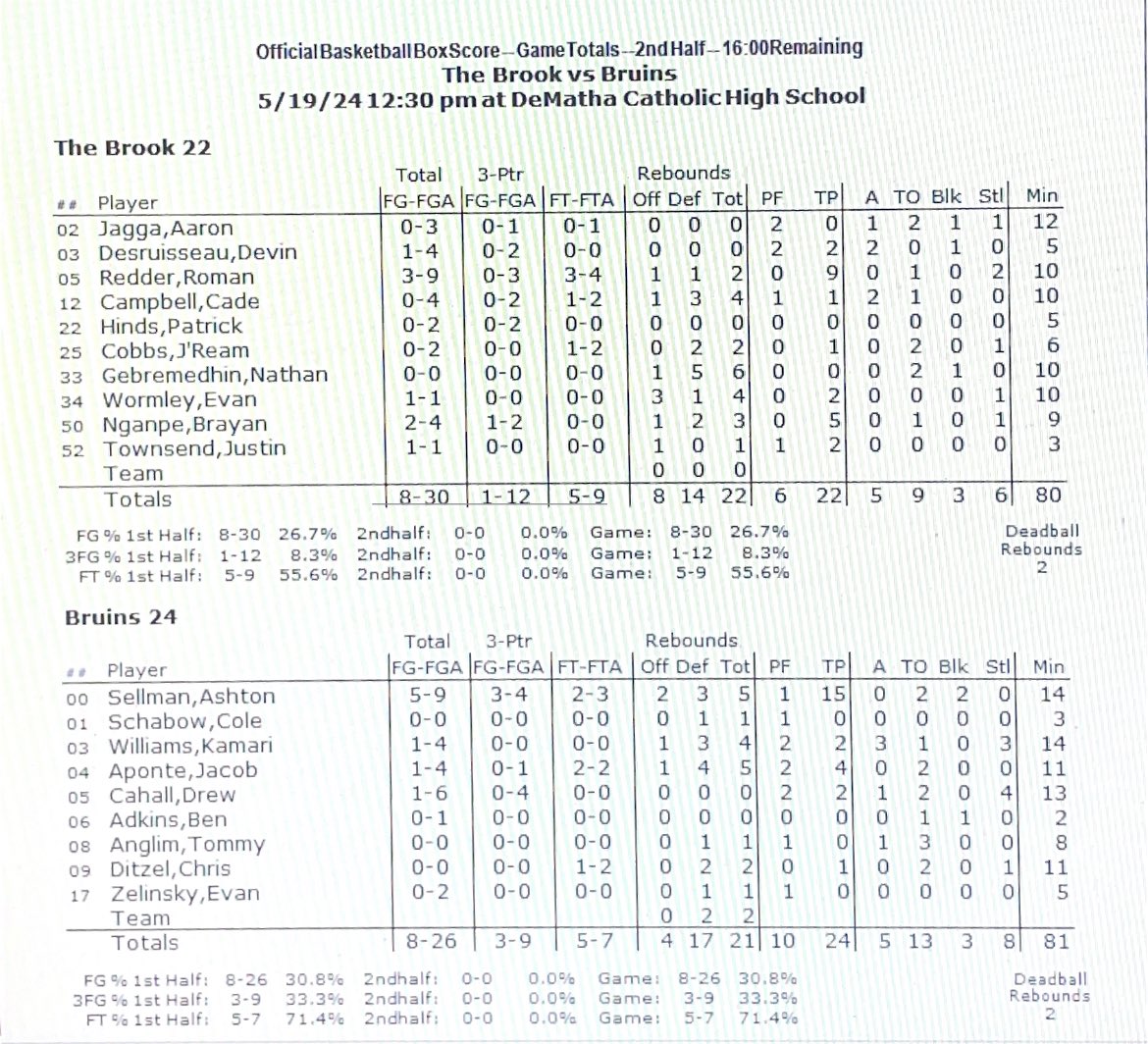 Official Basketball Box Score -- Game Totals -- 2nd Half -- 16:00 Remaining
The Brook vs Bruins
5/19/24 12:30 pm at DeMatha Catholic High School

The Brook 22

| ## | Player | Total FG-FGA | 3-Ptr FG-FGA | FT-FTA | Rebounds Off | Def | Tot | PF | TP | A | TO | Blk | Stl | Min |
|---|---|---|---|---|---|---|---|---|---|---|---|---|---|---|
| 02 | Jagga,Aaron | 0-3 | 0-1 | 0-1 | 0 | 0 | 0 | 2 | 0 | 1 | 2 | 1 | 1 | 12 |
| 03 | Desruisseau,Devin | 1-4 | 0-2 | 0-0 | 0 | 0 | 0 | 2 | 2 | 2 | 0 | 1 | 0 | 5 |
| 05 | Redder,Roman | 3-9 | 0-3 | 3-4 | 1 | 1 | 2 | 0 | 9 | 0 | 1 | 0 | 2 | 10 |
| 12 | Campbell,Cade | 0-4 | 0-2 | 1-2 | 1 | 3 | 4 | 1 | 1 | 2 | 1 | 0 | 0 | 10 |
| 22 | Hinds,Patrick | 0-2 | 0-2 | 0-0 | 0 | 0 | 0 | 0 | 0 | 0 | 0 | 0 | 0 | 5 |
| 25 | Cobbs,J'Ream | 0-2 | 0-0 | 1-2 | 0 | 2 | 2 | 0 | 1 | 0 | 2 | 0 | 1 | 6 |
| 33 | Gebremedhin,Nathan | 0-0 | 0-0 | 0-0 | 1 | 5 | 6 | 0 | 0 | 0 | 2 | 1 | 0 | 10 |
| 34 | Wormley,Evan | 1-1 | 0-0 | 0-0 | 3 | 1 | 4 | 0 | 2 | 0 | 0 | 0 | 1 | 10 |
| 50 | Nganpe,Brayan | 2-4 | 1-2 | 0-0 | 1 | 2 | 3 | 0 | 5 | 0 | 1 | 0 | 1 | 9 |
| 52 | Townsend,Justin | 1-1 | 0-0 | 0-0 | 1 | 0 | 1 | 1 | 2 | 0 | 0 | 0 | 0 | 3 |
| | Team | | | | 0 | 0 | 0 | | | | | | | |
| | Totals | 8-30 | 1-12 | 5-9 | 8 | 14 | 22 | 6 | 22 | 5 | 9 | 3 | 6 | 80 |

FG % 1st Half: 8-30 26.7% 2ndhalf: 0-0 0.0% Game: 8-30 26.7%
3FG % 1st Half: 1-12 8.3% 2ndhalf: 0-0 0.0% Game: 1-12 8.3%
FT % 1st Half: 5-9 55.6% 2ndhalf: 0-0 0.0% Game: 5-9 55.6%
Deadball Rebounds 2

Bruins 24

| ## | Player | Total FG-FGA | 3-Ptr FG-FGA | FT-FTA | Rebounds Off | Def | Tot | PF | TP | A | TO | Blk | Stl | Min |
|---|---|---|---|---|---|---|---|---|---|---|---|---|---|---|
| 00 | Sellman,Ashton | 5-9 | 3-4 | 2-3 | 2 | 3 | 5 | 1 | 15 | 0 | 2 | 2 | 0 | 14 |
| 01 | Schabow,Cole | 0-0 | 0-0 | 0-0 | 0 | 1 | 1 | 1 | 0 | 0 | 0 | 0 | 0 | 3 |
| 03 | Williams,Kamari | 1-4 | 0-0 | 0-0 | 1 | 3 | 4 | 2 | 2 | 3 | 1 | 0 | 3 | 14 |
| 04 | Aponte,Jacob | 1-4 | 0-1 | 2-2 | 1 | 4 | 5 | 2 | 4 | 0 | 2 | 0 | 0 | 11 |
| 05 | Cahall,Drew | 1-6 | 0-4 | 0-0 | 0 | 0 | 0 | 2 | 2 | 1 | 2 | 0 | 4 | 13 |
| 06 | Adkins,Ben | 0-1 | 0-0 | 0-0 | 0 | 0 | 0 | 0 | 0 | 0 | 1 | 1 | 0 | 2 |
| 08 | Anglim,Tommy | 0-0 | 0-0 | 0-0 | 0 | 1 | 1 | 1 | 0 | 1 | 3 | 0 | 0 | 8 |
| 09 | Ditzel,Chris | 0-0 | 0-0 | 1-2 | 0 | 2 | 2 | 0 | 1 | 0 | 2 | 0 | 1 | 11 |
| 17 | Zelinsky,Evan | 0-2 | 0-0 | 0-0 | 0 | 1 | 1 | 1 | 0 | 0 | 0 | 0 | 0 | 5 |
| | Team | | | | 0 | 2 | 2 | | | | | | | |
| | Totals | 8-26 | 3-9 | 5-7 | 4 | 17 | 21 | 10 | 24 | 5 | 13 | 3 | 8 | 81 |

FG % 1st Half: 8-26 30.8% 2ndhalf: 0-0 0.0% Game: 8-26 30.8%
3FG % 1st Half: 3-9 33.3% 2ndhalf: 0-0 0.0% Game: 3-9 33.3%
FT % 1st Half: 5-7 71.4% 2ndhalf: 0-0 0.0% Game: 5-7 71.4%
Deadball Rebounds 2